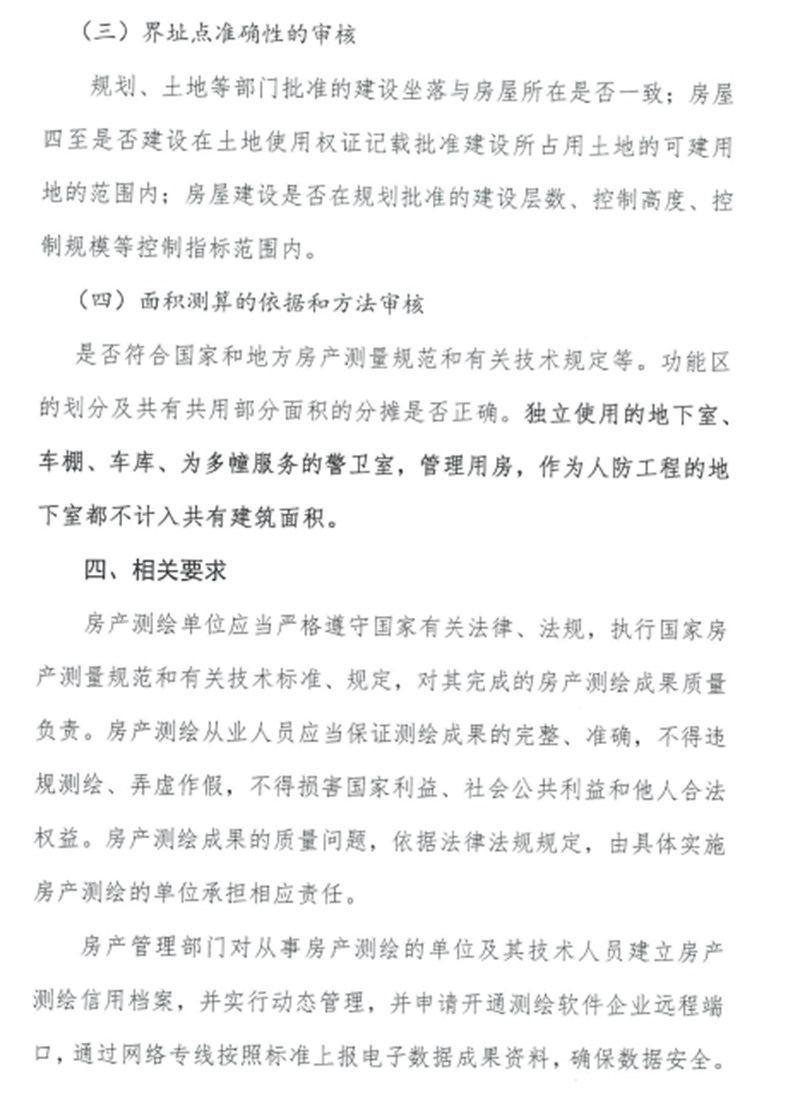 （三）界址点准确性的审核

规划、土地等部门批准的建设坐落与房屋所在是否一致；房屋四至是否建设在土地使用权证记载批准建设所占用土地的可建用地的范围内；房屋建设是否在规划批准的建设层数、控制高度、控制规模等控制指标范围内。

（四）面积测算的依据和方法审核

是否符合国家和地方房产测量规范和有关技术规定等。功能区的划分及共有共用部分面积的分摊是否正确。独立使用的地下室、车棚、车库、为多幢服务的警卫室，管理用房，作为人防工程的地下室都不计入共有建筑面积。

四、相关要求

房产测绘单位应当严格遵守国家有关法律、法规，执行国家房产测量规范和有关技术标准、规定，对其完成的房产测绘成果质量负责。房产测绘从业人员应当保证测绘成果的完整、准确，不得违规测绘、弄虚作假，不得损害国家利益、社会公共利益和他人合法权益。房产测绘成果的质量问题，依据法律法规规定，由具体实施房产测绘的单位承担相应责任。

房产管理部门对从事房产测绘的单位及其技术人员建立房产测绘信用档案，并实行动态管理，并申请开通测绘软件企业远程端口，通过网络专线按照标准上报电子数据成果资料，确保数据安全。